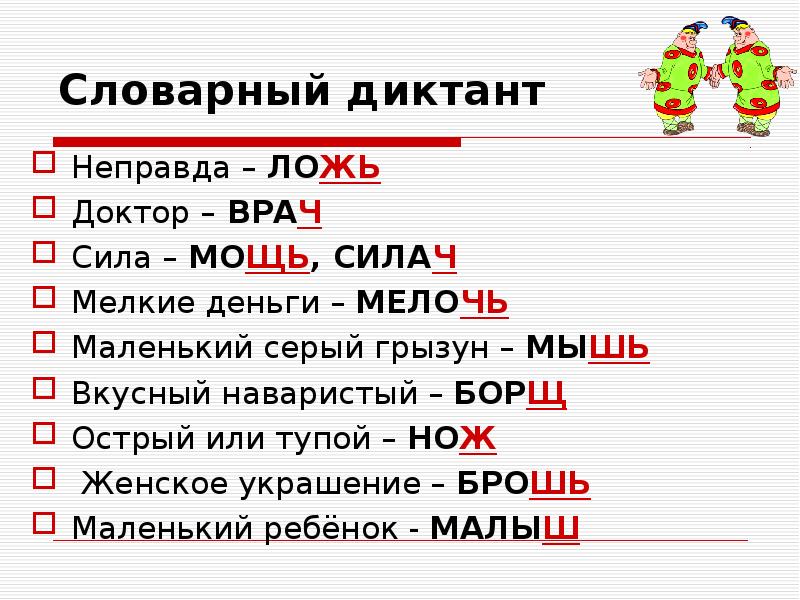 Словарный диктант

Неправда – ЛОЖЬ
Доктор – ВРАЧ
Сила – МОЩЬ, СИЛАЧ
Мелкие деньги – МЕЛОЧЬ
Маленький серый грызун – МЫШЬ
Вкусный наваристый – БОРЩ
Острый или тупой – НОЖ
Женское украшение – БРОШЬ
Маленький ребёнок - МАЛЫШ